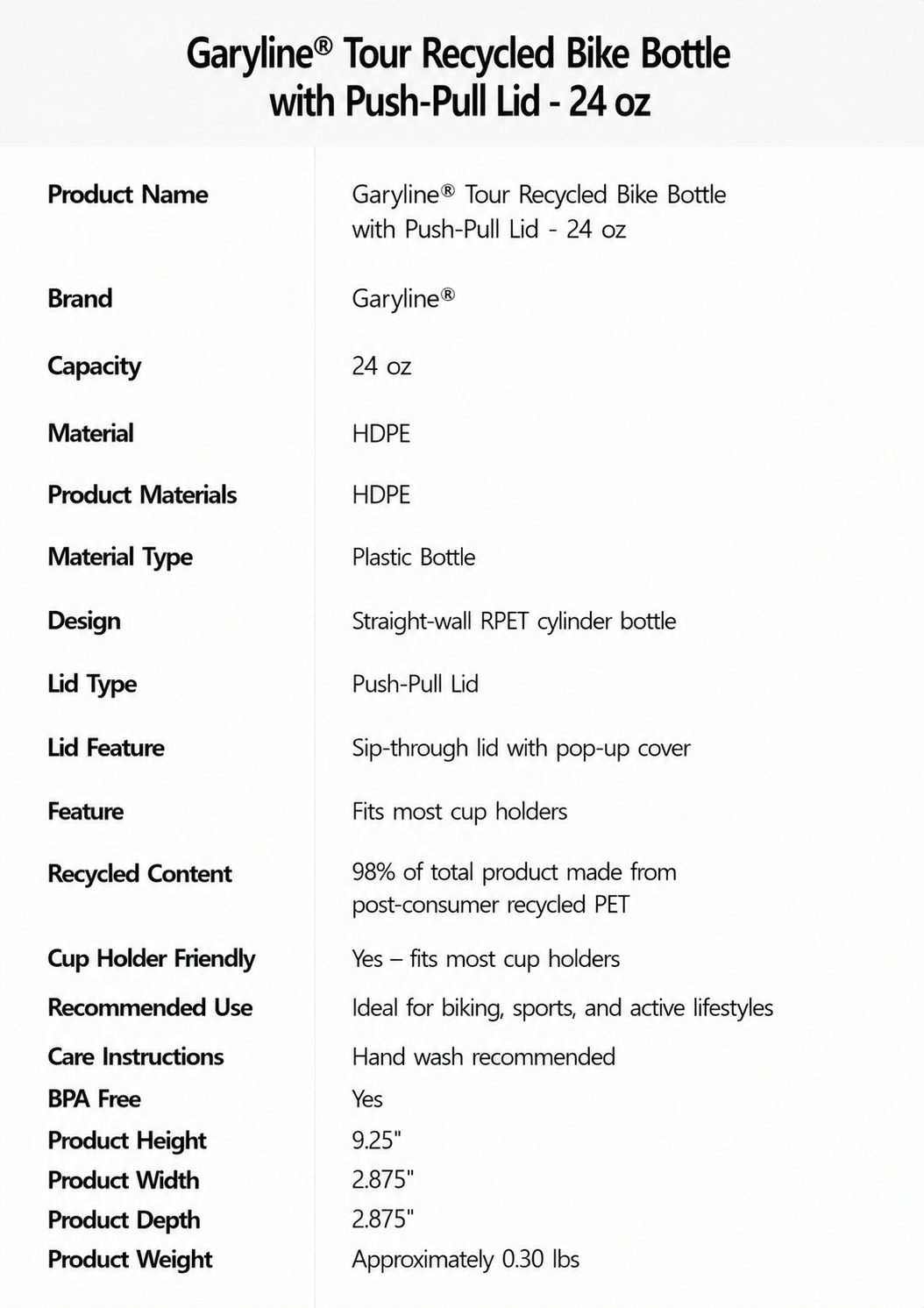 Garyline® Tour Recycled Bike Bottle with Push-Pull Lid - 24 oz

| | |
|---|---|
| Product Name | Garyline® Tour Recycled Bike Bottle with Push-Pull Lid - 24 oz |
| Brand | Garyline® |
| Capacity | 24 oz |
| Material | HDPE |
| Product Materials | HDPE |
| Material Type | Plastic Bottle |
| Design | Straight-wall RPET cylinder bottle |
| Lid Type | Push-Pull Lid |
| Lid Feature | Sip-through lid with pop-up cover |
| Feature | Fits most cup holders |
| Recycled Content | 98% of total product made from post-consumer recycled PET |
| Cup Holder Friendly | Yes – fits most cup holders |
| Recommended Use | Ideal for biking, sports, and active lifestyles |
| Care Instructions | Hand wash recommended |
| BPA Free | Yes |
| Product Height | 9.25" |
| Product Width | 2.875" |
| Product Depth | 2.875" |
| Product Weight | Approximately 0.30 lbs |